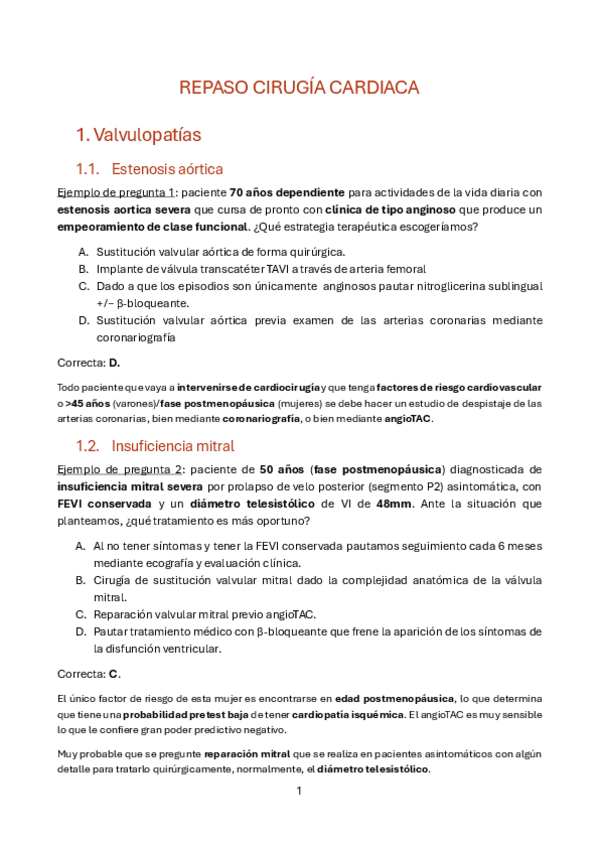 REPASO CIRUGÍA CARDIACA

1. Valvulopatías

1.1. Estenosis aórtica

Ejemplo de pregunta 1: paciente 70 años dependiente para actividades de la vida diaria con estenosis aortica severa que cursa de pronto con clínica de tipo anginoso que produce un empeoramiento de clase funcional. ¿Qué estrategia terapéutica escogeríamos?

A. Sustitución valvular aórtica de forma quirúrgica.
B. Implante de válvula transcatéter TAVI a través de arteria femoral
C. Dado a que los episodios son únicamente anginosos pautar nitroglicerina sublingual +/− β-bloqueante.
D. Sustitución valvular aórtica previa examen de las arterias coronarias mediante coronariografía

Correcta: D.

Todo paciente que vaya a intervenirse de cardiocirugía y que tenga factores de riesgo cardiovascular o >45 años (varones)/fase postmenopáusica (mujeres) se debe hacer un estudio de despistaje de las arterias coronarias, bien mediante coronariografía, o bien mediante angioTAC.

1.2. Insuficiencia mitral

Ejemplo de pregunta 2: paciente de 50 años (fase postmenopáusica) diagnosticada de insuficiencia mitral severa por prolapso de velo posterior (segmento P2) asintomática, con FEVI conservada y un diámetro telesistólico de VI de 48mm. Ante la situación que planteamos, ¿qué tratamiento es más oportuno?

A. Al no tener síntomas y tener la FEVI conservada pautamos seguimiento cada 6 meses mediante ecografía y evaluación clínica.
B. Cirugía de sustitución valvular mitral dado la complejidad anatómica de la válvula mitral.
C. Reparación valvular mitral previo angioTAC.
D. Pautar tratamiento médico con β-bloqueante que frene la aparición de los síntomas de la disfunción ventricular.

Correcta: C.

El único factor de riesgo de esta mujer es encontrarse en edad postmenopáusica, lo que determina que tiene una probabilidad pretest baja de tener cardiopatía isquémica. El angioTAC es muy sensible lo que le confiere gran poder predictivo negativo.

Muy probable que se pregunte reparación mitral que se realiza en pacientes asintomáticos con algún detalle para tratarlo quirúrgicamente, normalmente, el diámetro telesistólico.

1